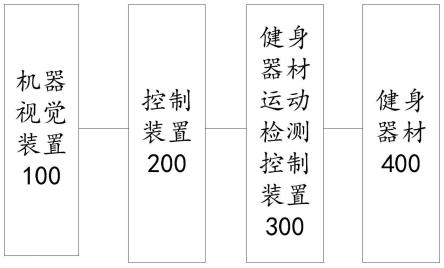 机器视觉装置100

控制装置200

健身器材运动检测控制装置300

健身器材400